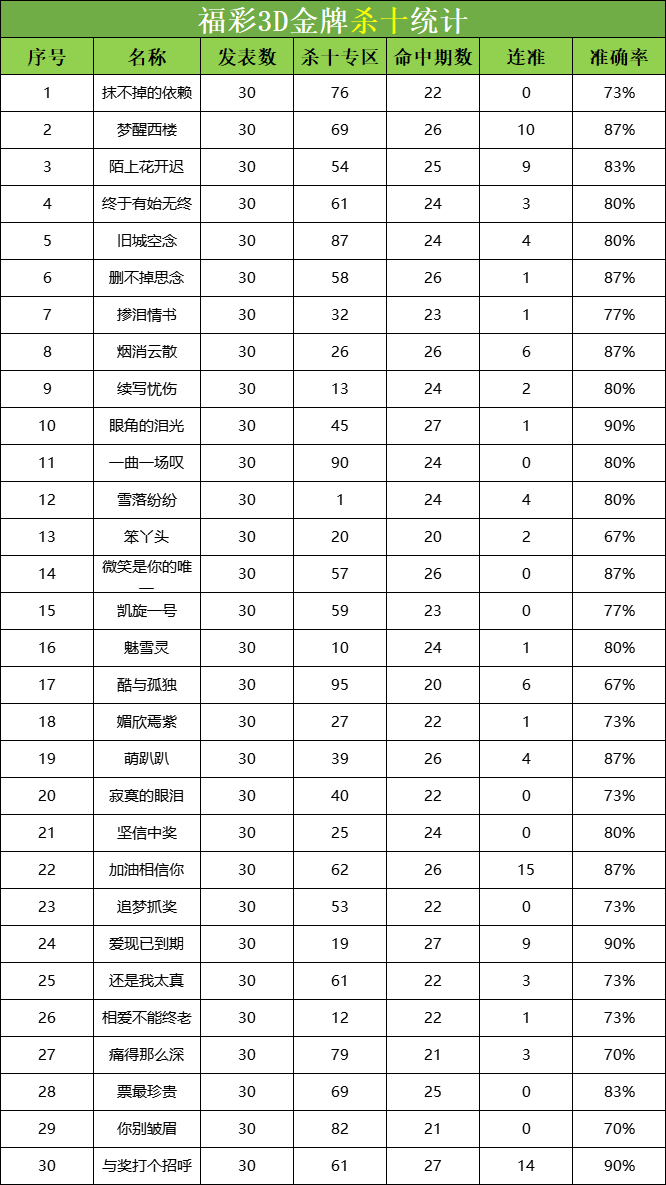 福彩3D金牌杀十统计

| 序号 | 名称 | 发表数 | 杀十专区 | 命中期数 | 连准 | 准确率 |
|---|---|---|---|---|---|---|
| 1 | 抹不掉的依赖 | 30 | 76 | 22 | 0 | 73% |
| 2 | 梦醒西楼 | 30 | 69 | 26 | 10 | 87% |
| 3 | 陌上花开迟 | 30 | 54 | 25 | 9 | 83% |
| 4 | 终于有始无终 | 30 | 61 | 24 | 3 | 80% |
| 5 | 旧城空念 | 30 | 87 | 24 | 4 | 80% |
| 6 | 删不掉思念 | 30 | 58 | 26 | 1 | 87% |
| 7 | 掺泪情书 | 30 | 32 | 23 | 1 | 77% |
| 8 | 烟消云散 | 30 | 26 | 26 | 6 | 87% |
| 9 | 续写忧伤 | 30 | 13 | 24 | 2 | 80% |
| 10 | 眼角的泪光 | 30 | 45 | 27 | 1 | 90% |
| 11 | 一曲一场叹 | 30 | 90 | 24 | 0 | 80% |
| 12 | 雪落纷纷 | 30 | 1 | 24 | 4 | 80% |
| 13 | 笨丫头 | 30 | 20 | 20 | 2 | 67% |
| 14 | 微笑是你的唯一 | 30 | 57 | 26 | 0 | 87% |
| 15 | 凯旋一号 | 30 | 59 | 23 | 0 | 77% |
| 16 | 魅雪灵 | 30 | 10 | 24 | 1 | 80% |
| 17 | 酷与孤独 | 30 | 95 | 20 | 6 | 67% |
| 18 | 媚欣焉紫 | 30 | 27 | 22 | 1 | 73% |
| 19 | 萌趴趴 | 30 | 39 | 26 | 4 | 87% |
| 20 | 寂寞的眼泪 | 30 | 40 | 22 | 0 | 73% |
| 21 | 坚信中奖 | 30 | 25 | 24 | 0 | 80% |
| 22 | 加油相信你 | 30 | 62 | 26 | 15 | 87% |
| 23 | 追梦抓奖 | 30 | 53 | 22 | 0 | 73% |
| 24 | 爱现已到期 | 30 | 19 | 27 | 9 | 90% |
| 25 | 还是我太真 | 30 | 61 | 22 | 3 | 73% |
| 26 | 相爱不能终老 | 30 | 12 | 22 | 1 | 73% |
| 27 | 痛得那么深 | 30 | 79 | 21 | 3 | 70% |
| 28 | 票最珍贵 | 30 | 69 | 25 | 0 | 83% |
| 29 | 你别皱眉 | 30 | 82 | 21 | 0 | 70% |
| 30 | 与奖打个招呼 | 30 | 61 | 27 | 14 | 90% |